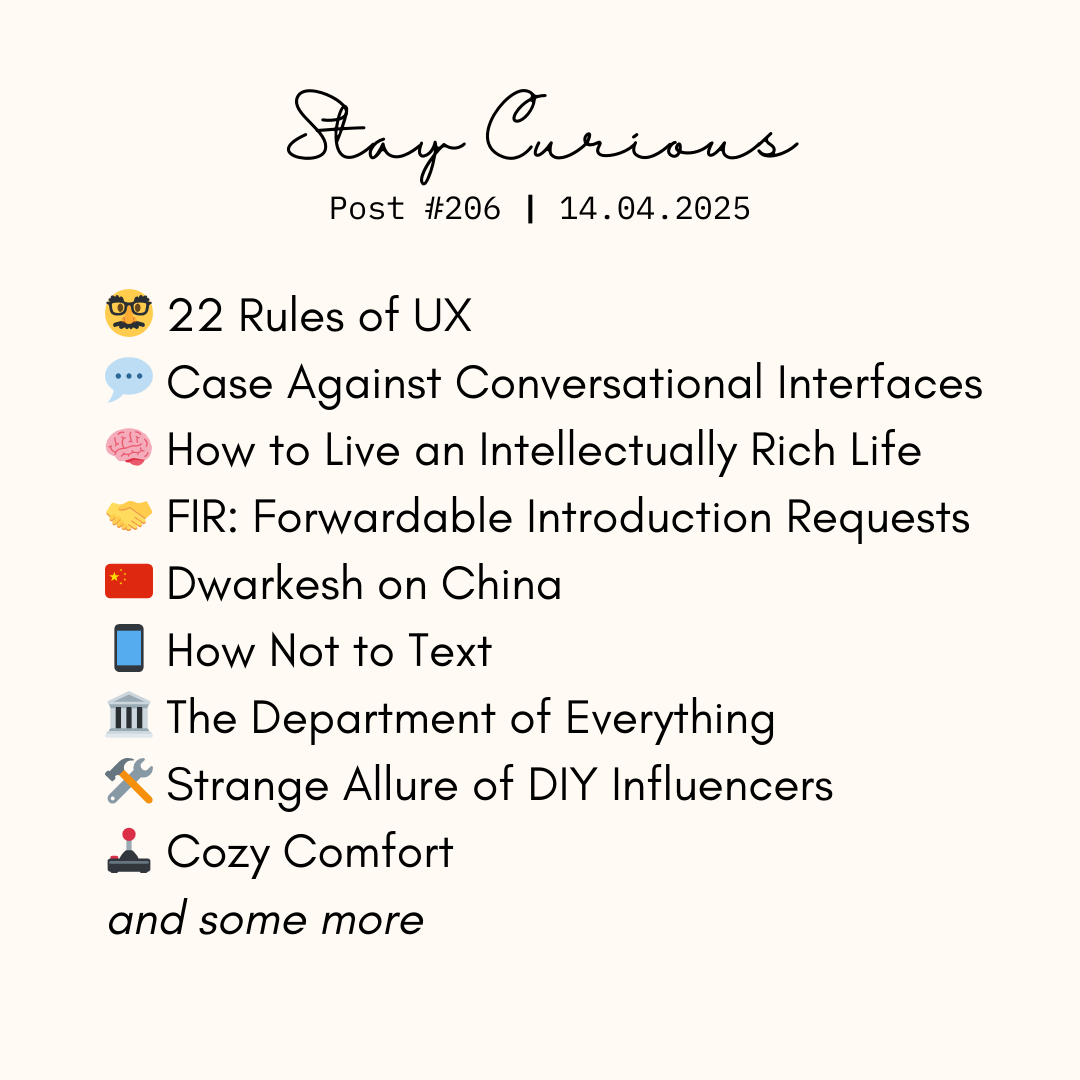 Stay Curious
Post #206 | 14.04.2025

🥸 22 Rules of UX
💬 Case Against Conversational Interfaces
🧠 How to Live an Intellectually Rich Life
🤝 FIR: Forwardable Introduction Requests
🇨🇳 Dwarkesh on China
📱 How Not to Text
🏛️ The Department of Everything
🛠️ Strange Allure of DIY Influencers
🕹️ Cozy Comfort
and some more